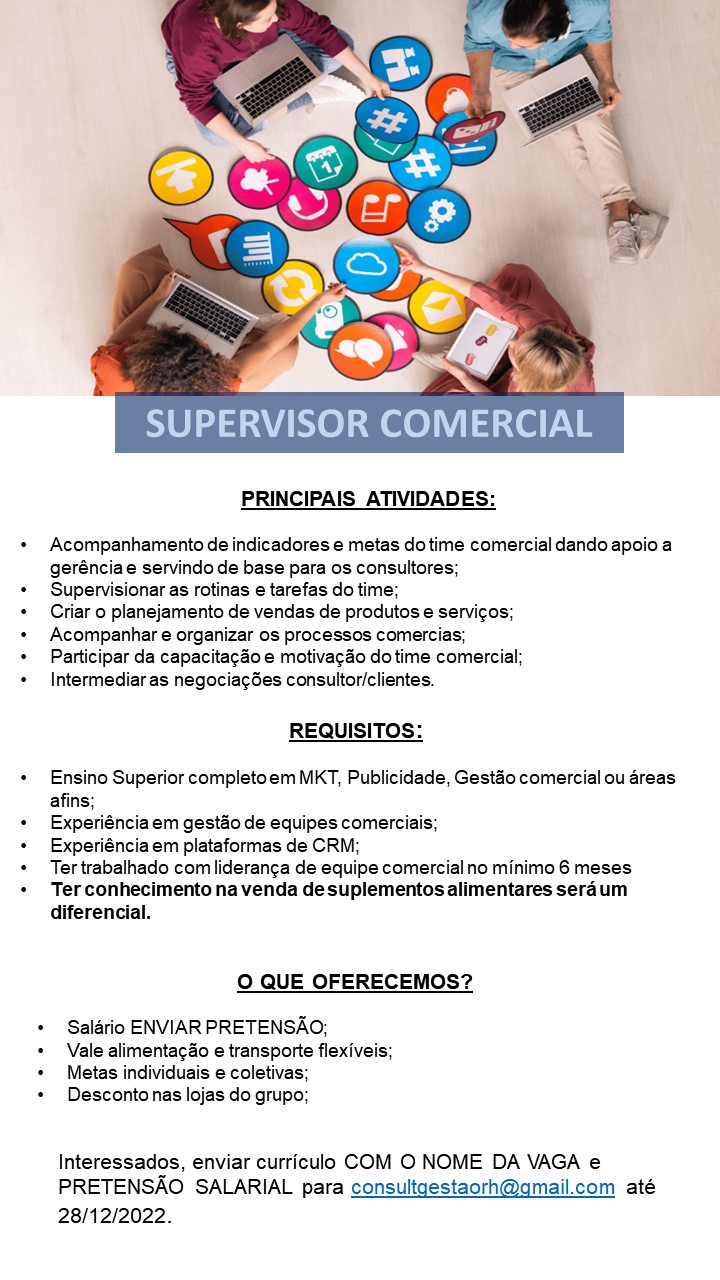 SUPERVISOR COMERCIAL

PRINCIPAIS ATIVIDADES:

• Acompanhamento de indicadores e metas do time comercial dando apoio a gerência e servindo de base para os consultores;
• Supervisionar as rotinas e tarefas do time;
• Criar o planejamento de vendas de produtos e serviços;
• Acompanhar e organizar os processos comercias;
• Participar da capacitação e motivação do time comercial;
• Intermediar as negociações consultor/clientes.

REQUISITOS:

• Ensino Superior completo em MKT, Publicidade, Gestão comercial ou áreas afins;
• Experiência em gestão de equipes comerciais;
• Experiência em plataformas de CRM;
• Ter trabalhado com liderança de equipe comercial no mínimo 6 meses
• Ter conhecimento na venda de suplementos alimentares será um diferencial.

O QUE OFERECEMOS?

• Salário ENVIAR PRETENSÃO;
• Vale alimentação e transporte flexíveis;
• Metas individuais e coletivas;
• Desconto nas lojas do grupo;

Interessados, enviar currículo COM O NOME DA VAGA e PRETENSÃO SALARIAL para consultgestaorh@gmail.com até 28/12/2022.